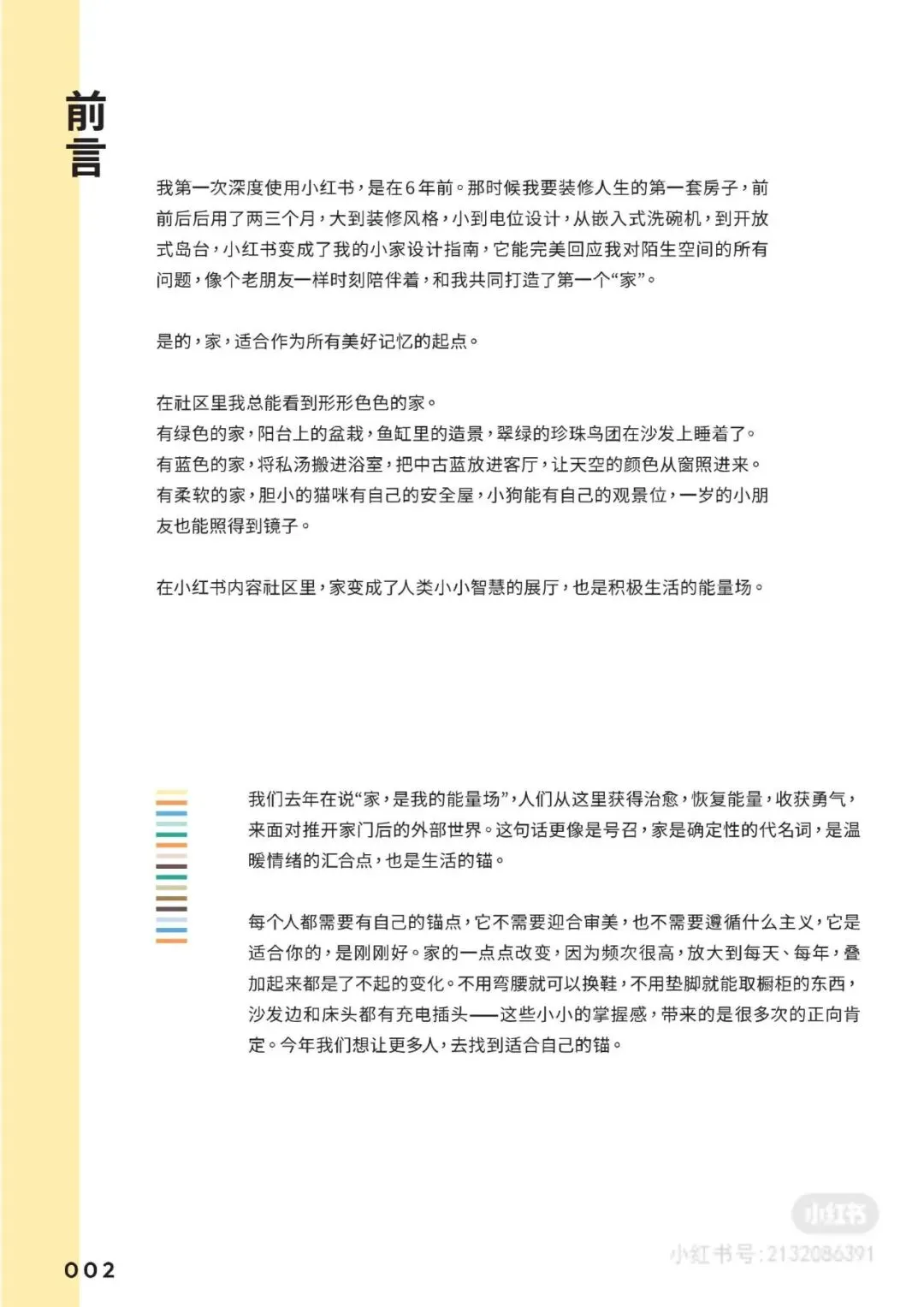 前言

我第一次深度使用小红书，是在6年前。那时候我要装修人生的第一套房子，前前后后用了两三个月，大到装修风格，小到电位设计，从嵌入式洗碗机，到开放式岛台，小红书变成了我的小家设计指南，它能完美回应我对陌生空间的所有问题，像个老朋友一样时刻陪伴着，和我共同打造了第一个“家”。

是的，家，适合作为所有美好记忆的起点。

在社区里我总能看到形形色色的家。
有绿色的家，阳台上的盆栽，鱼缸里的造景，翠绿的珍珠鸟团在沙发上睡着了。
有蓝色的家，将私汤搬进浴室，把中古蓝放进客厅，让天空的颜色从窗照进来。
有柔软的家，胆小的猫咪有自己的安全屋，小狗能有自己的观景位，一岁的小朋友也能照得到镜子。

在小红书内容社区里，家变成了人类小小智慧的展厅，也是积极生活的能量场。

我们去年在说“家，是我的能量场”，人们从这里获得治愈，恢复能量，收获勇气，来面对推开家门后的外部世界。这句话更像是号召，家是确定性的代名词，是温暖情绪的汇合点，也是生活的锚。

每个人都需要有自己的锚点，它不需要迎合审美，也不需要遵循什么主义，它是适合你的，是刚刚好。家的一点点改变，因为频次很高，放大到每天、每年，叠加起来都是了不起的变化。不用弯腰就可以换鞋，不用垫脚就能取橱柜的东西，沙发边和床头都有充电插头——这些小小的掌握感，带来的是很多次的正向肯定。今年我们想让更多人，去找到适合自己的锚。

002

小红书
小红书号：2132086391